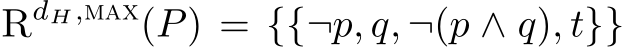 $\mathrm{R}^{d_H,\mathrm{MAX}}(P) = \{\{\neg p, q, \neg(p \wedge q), t\}\}$